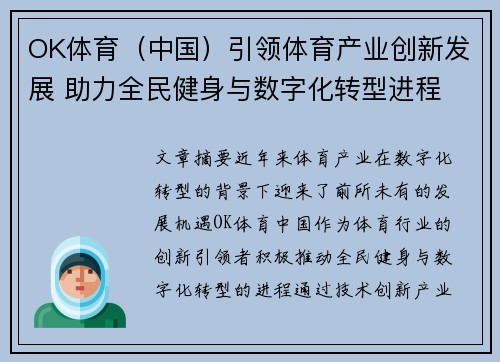 OK体育（中国）引领体育产业创新发展 助力全民健身与数字化转型进程

文章摘要近年来体育产业在数字化转型的背景下迎来了前所未有的发展机遇OK体育中国作为体育行业的创新引领者积极推动全民健身与数字化转型的进程通过技术创新产业